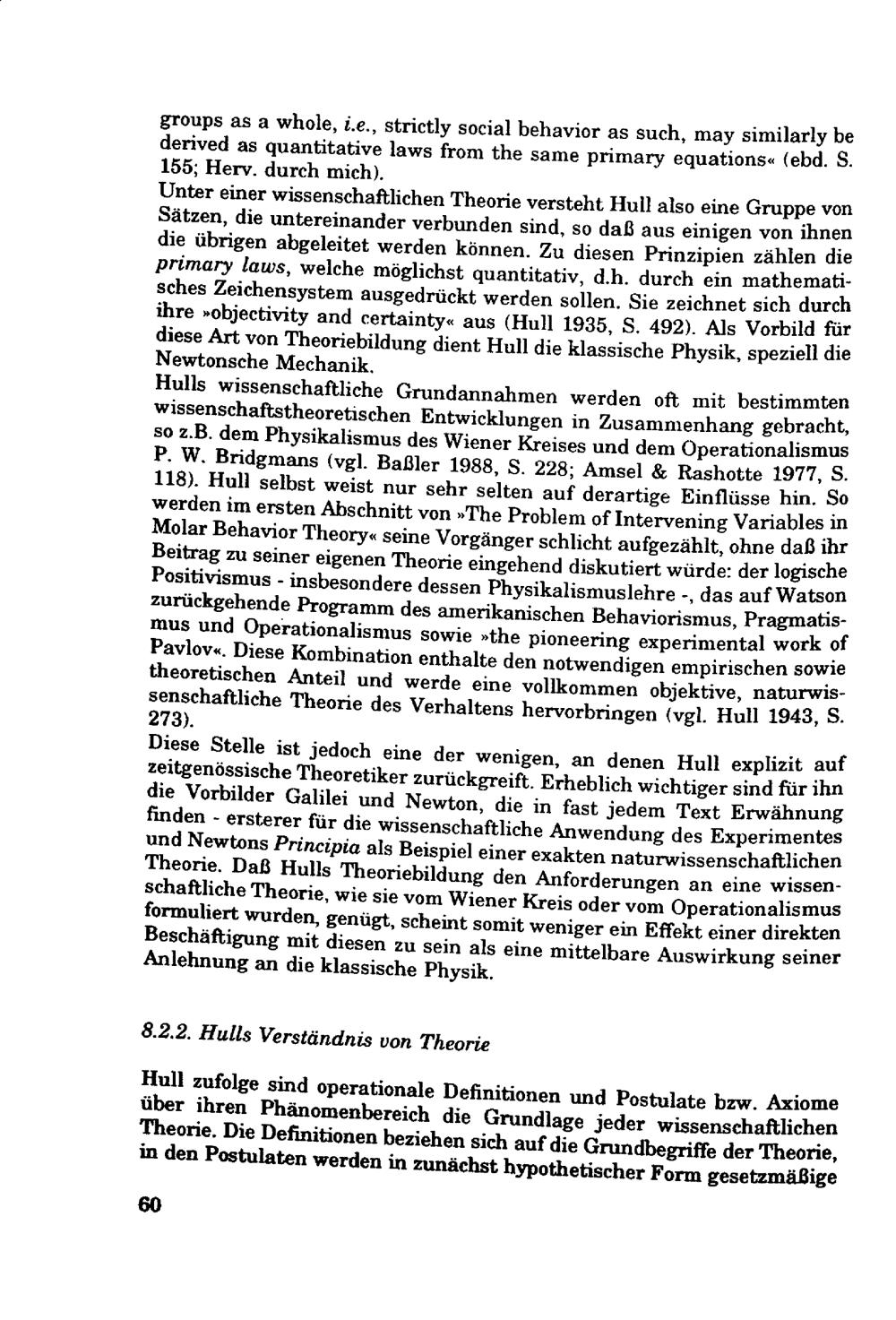 groups as a whole, i.e., strictly social behavior as such, may similarly be derived as quantitative laws from the same primary equations« (ebd. S. 155; Herv. durch mich).

Unter einer wissenschaftlichen Theorie versteht Hull also eine Gruppe von Sätzen, die untereinander verbunden sind, so daß aus einigen von ihnen die übrigen abgeleitet werden können. Zu diesen Prinzipien zählen die primary laws, welche möglichst quantitativ, d.h. durch ein mathematisches Zeichensystem ausgedrückt werden sollen. Sie zeichnet sich durch ihre »objectivity and certainty« aus (Hull 1935, S. 492). Als Vorbild für diese Art von Theoriebildung dient Hull die klassische Physik, speziell die Newtonsche Mechanik.

Hulls wissenschaftliche Grundannahmen werden oft mit bestimmten wissenschaftstheoretischen Entwicklungen in Zusammenhang gebracht, so z.B. dem Physikalismus des Wiener Kreises und dem Operationalismus P. W. Bridgmans (vgl. Baßler 1988, S. 228; Amsel & Rashotte 1977, S. 118). Hull selbst weist nur sehr selten auf derartige Einflüsse hin. So werden im ersten Abschnitt von »The Problem of Intervening Variables in Molar Behavior Theory« seine Vorgänger schlicht aufgezählt, ohne daß ihr Beitrag zu seiner eigenen Theorie eingehend diskutiert würde: der logische Positivismus - insbesondere dessen Physikalismuslehre -, das auf Watson zurückgehende Programm des amerikanischen Behaviorismus, Pragmatismus und Operationalismus sowie »the pioneering experimental work of Pavlov«. Diese Kombination enthalte den notwendigen empirischen sowie theoretischen Anteil und werde eine vollkommen objektive, naturwissenschaftliche Theorie des Verhaltens hervorbringen (vgl. Hull 1943, S. 273).

Diese Stelle ist jedoch eine der wenigen, an denen Hull explizit auf zeitgenössische Theoretiker zurückgreift. Erheblich wichtiger sind für ihn die Vorbilder Galilei und Newton, die in fast jedem Text Erwähnung finden - ersterer für die wissenschaftliche Anwendung des Experimentes und Newtons Principia als Beispiel einer exakten naturwissenschaftlichen Theorie. Daß Hulls Theoriebildung den Anforderungen an eine wissenschaftliche Theorie, wie sie vom Wiener Kreis oder vom Operationalismus formuliert wurden, genügt, scheint somit weniger ein Effekt einer direkten Beschäftigung mit diesen zu sein als eine mittelbare Auswirkung seiner Anlehnung an die klassische Physik.

8.2.2. Hulls Verständnis von Theorie

Hull zufolge sind operationale Definitionen und Postulate bzw. Axiome über ihren Phänomenbereich die Grundlage jeder wissenschaftlichen Theorie. Die Definitionen beziehen sich auf die Grundbegriffe der Theorie, in den Postulaten werden in zunächst hypothetischer Form gesetzmäßige

60